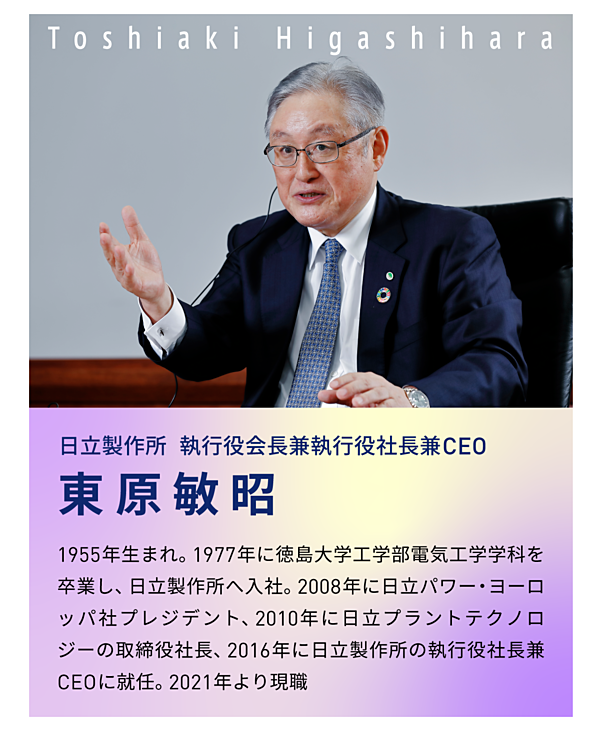 Toshiaki Higashihara

日立製作所 執行役会長兼執行役社長兼CEO

東原敏昭

1955年生まれ。1977年に徳島大学工学部電気工学学科を卒業し、日立製作所へ入社。2008年に日立パワー・ヨーロッパ社プレジデント、2010年に日立プラントテクノロジーの取締役社長、2016年に日立製作所の執行役社長兼CEOに就任。2021年より現職